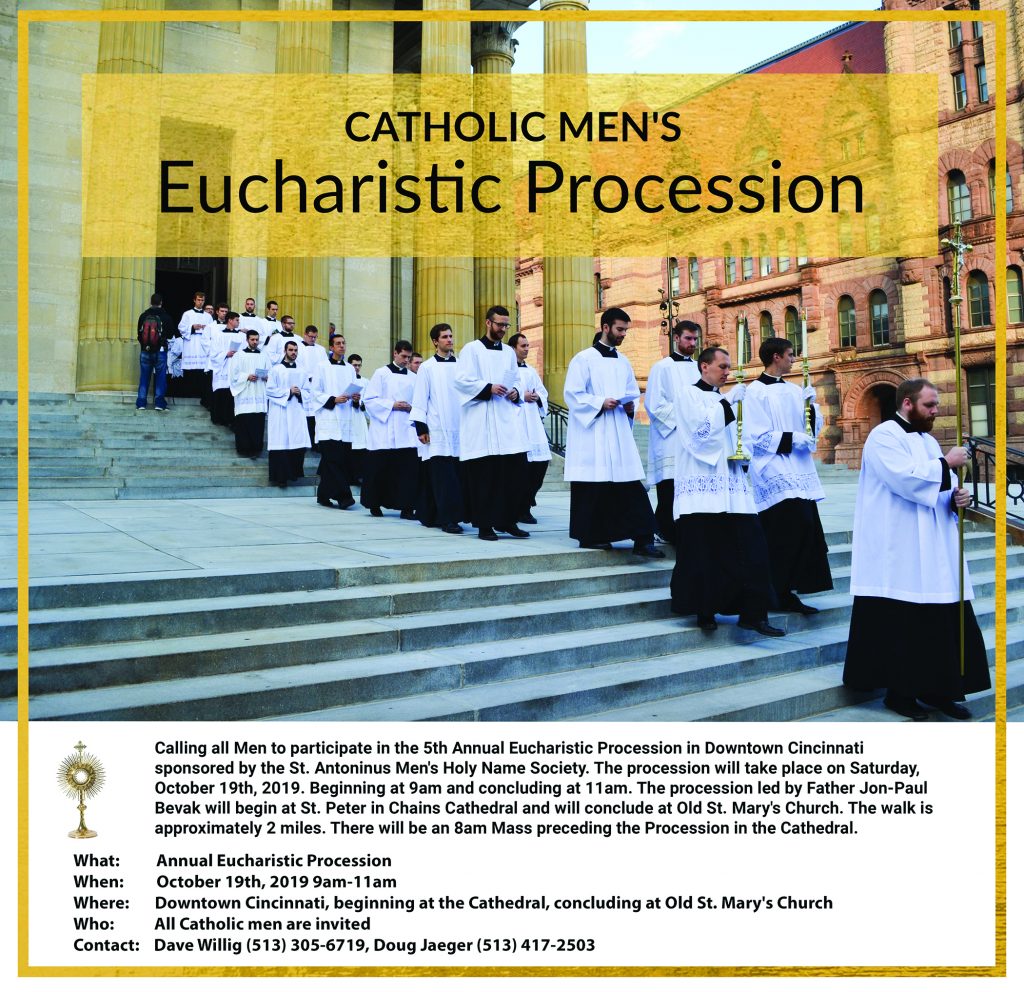 CATHOLIC MEN'S
Eucharistic Procession

Calling all Men to participate in the 5th Annual Eucharistic Procession in Downtown Cincinnati sponsored by the St. Antoninus Men's Holy Name Society. The procession will take place on Saturday, October 19th, 2019. Beginning at 9am and concluding at 11am. The procession led by Father Jon-Paul Bevak will begin at St. Peter in Chains Cathedral and will conclude at Old St. Mary's Church. The walk is approximately 2 miles. There will be an 8am Mass preceding the Procession in the Cathedral.

What: Annual Eucharistic Procession
When: October 19th, 2019 9am-11am
Where: Downtown Cincinnati, beginning at the Cathedral, concluding at Old St. Mary's Church
Who: All Catholic men are invited
Contact: Dave Willig (513) 305-6719, Doug Jaeger (513) 417-2503